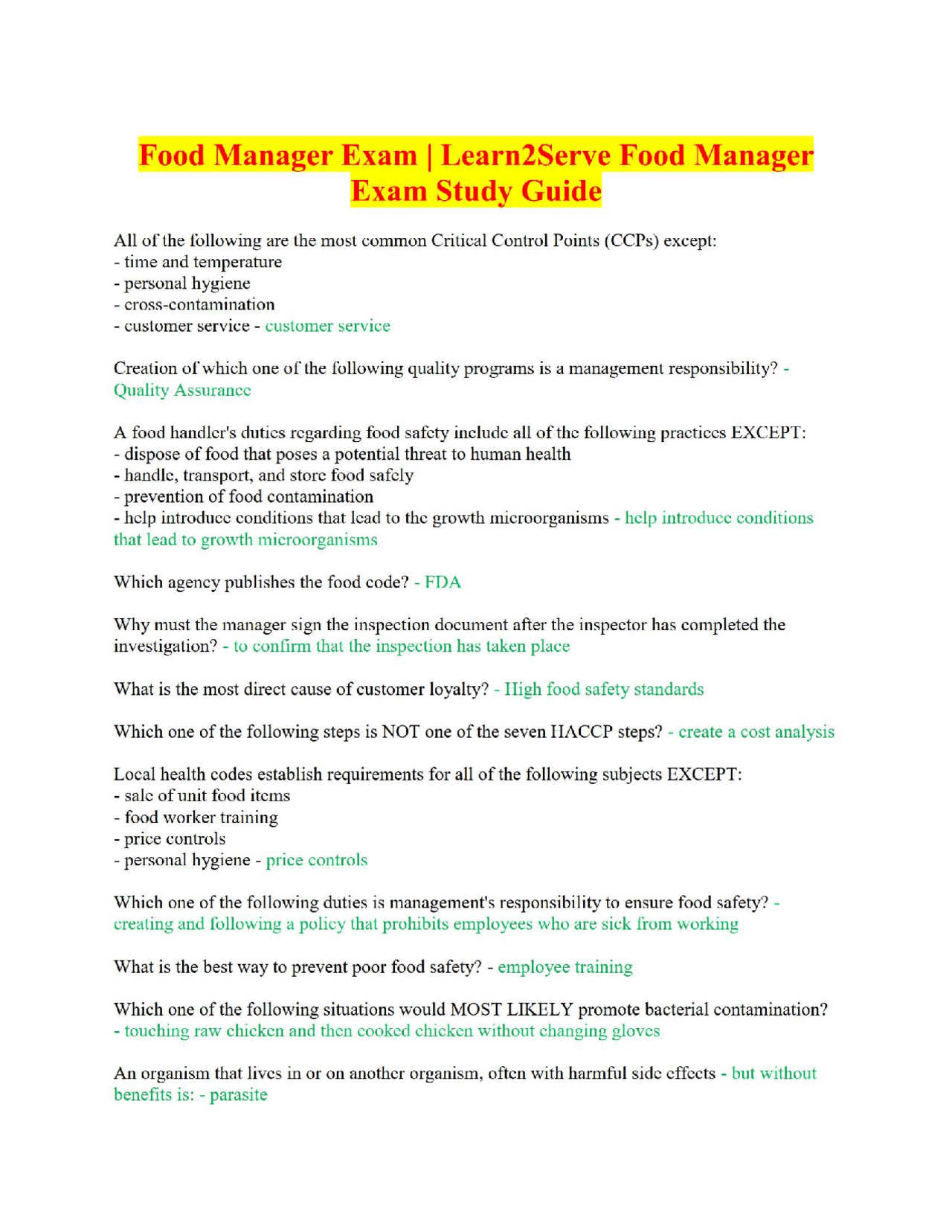 Food Manager Exam | Learn2Serve Food Manager Exam Study Guide

All of the following are the most common Critical Control Points (CCPs) except:
- time and temperature
- personal hygiene
- cross-contamination
- customer service - customer service

Creation of which one of the following quality programs is a management responsibility? - Quality Assurance

A food handler's duties regarding food safety include all of the following practices EXCEPT:
- dispose of food that poses a potential threat to human health
- handle, transport, and store food safely
- prevention of food contamination
- help introduce conditions that lead to the growth microorganisms - help introduce conditions that lead to growth microorganisms

Which agency publishes the food code? - FDA

Why must the manager sign the inspection document after the inspector has completed the investigation? - to confirm that the inspection has taken place

What is the most direct cause of customer loyalty? - High food safety standards

Which one of the following steps is NOT one of the seven HACCP steps? - create a cost analysis

Local health codes establish requirements for all of the following subjects EXCEPT:
- sale of unit food items
- food worker training
- price controls
- personal hygiene - price controls

Which one of the following duties is management's responsibility to ensure food safety? - creating and following a policy that prohibits employees who are sick from working

What is the best way to prevent poor food safety? - employee training

Which one of the following situations would MOST LIKELY promote bacterial contamination? - touching raw chicken and then cooked chicken without changing gloves

An organism that lives in or on another organism, often with harmful side effects - but without benefits is: - parasite